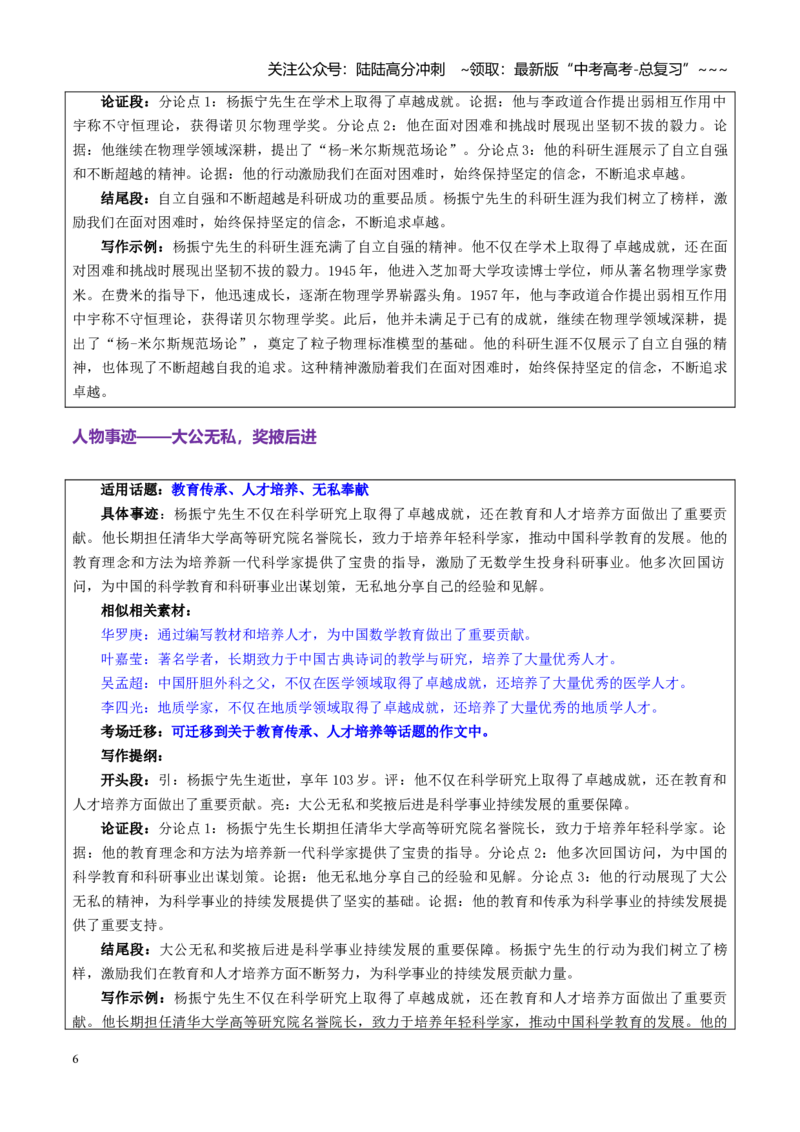 关注公众号：陆陆高分冲刺 ~领取：最新版“中考高考-总复习”~~~

论证段：分论点1：杨振宁先生在学术上取得了卓越成就。论据：他与李政道合作提出弱相互作用中宇称不守恒理论，获得诺贝尔物理学奖。分论点2：他在面对困难和挑战时展现出坚韧不拔的毅力。论据：他继续在物理学领域深耕，提出了“杨-米尔斯规范场论”。分论点3：他的科研生涯展示了自立自强和不断超越的精神。论据：他的行动激励我们在面对困难时，始终保持坚定的信念，不断追求卓越。

结尾段：自立自强和不断超越是科研成功的重要品质。杨振宁先生的科研生涯为我们树立了榜样，激励我们在面对困难时，始终保持坚定的信念，不断追求卓越。

写作示例：杨振宁先生的科研生涯充满了自立自强的精神。他不仅在学术上取得了卓越成就，还在面对困难和挑战时展现出坚韧不拔的毅力。1945年，他进入芝加哥大学攻读博士学位，师从著名物理学家费米。在费米的指导下，他迅速成长，逐渐在物理学界崭露头角。1957年，他与李政道合作提出弱相互作用中宇称不守恒理论，获得诺贝尔物理学奖。此后，他并未满足于已有的成就，继续在物理学领域深耕，提出了“杨-米尔斯规范场论”，奠定了粒子物理标准模型的基础。他的科研生涯不仅展示了自立自强的精神，也体现了不断超越自我的追求。这种精神激励着我们在面对困难时，始终保持坚定的信念，不断追求卓越。

人物事迹——大公无私，奖掖后进

适用话题：教育传承、人才培养、无私奉献

具体事迹：杨振宁先生不仅在科学研究上取得了卓越成就，还在教育和人才培养方面做出了重要贡献。他长期担任清华大学高等研究院名誉院长，致力于培养年轻科学家，推动中国科学教育的发展。他的教育理念和方法为培养新一代科学家提供了宝贵的指导，激励了无数学生投身科研事业。他多次回国访问，为中国的科学教育和科研事业出谋划策，无私地分享自己的经验和见解。

相似相关素材：

华罗庚：通过编写教材和培养人才，为中国数学教育做出了重要贡献。

叶嘉莹：著名学者，长期致力于中国古典诗词的教学与研究，培养了大量优秀人才。

吴孟超：中国肝胆外科之父，不仅在医学领域取得了卓越成就，还培养了大量优秀的医学人才。

李四光：地质学家，不仅在地质学领域取得了卓越成就，还培养了大量优秀的地质学人才。

考场迁移：可迁移到关于教育传承、人才培养等话题的作文中。

写作提纲：

开头段：引：杨振宁先生逝世，享年103岁。评：他不仅在科学研究上取得了卓越成就，还在教育和人才培养方面做出了重要贡献。亮：大公无私和奖掖后进是科学事业持续发展的重要保障。

论证段：分论点1：杨振宁先生长期担任清华大学高等研究院名誉院长，致力于培养年轻科学家。论据：他的教育理念和方法为培养新一代科学家提供了宝贵的指导。分论点2：他多次回国访问，为中国的科学教育和科研事业出谋划策。论据：他无私地分享自己的经验和见解。分论点3：他的行动展现了大公无私的精神，为科学事业的持续发展提供了坚实的基础。论据：他的教育和传承为科学事业的持续发展提供了重要支持。

结尾段：大公无私和奖掖后进是科学事业持续发展的重要保障。杨振宁先生的行动为我们树立了榜样，激励我们在教育和人才培养方面不断努力，为科学事业的持续发展贡献力量。

写作示例：杨振宁先生不仅在科学研究上取得了卓越成就，还在教育和人才培养方面做出了重要贡献。他长期担任清华大学高等研究院名誉院长，致力于培养年轻科学家，推动中国科学教育的发展。他的

6